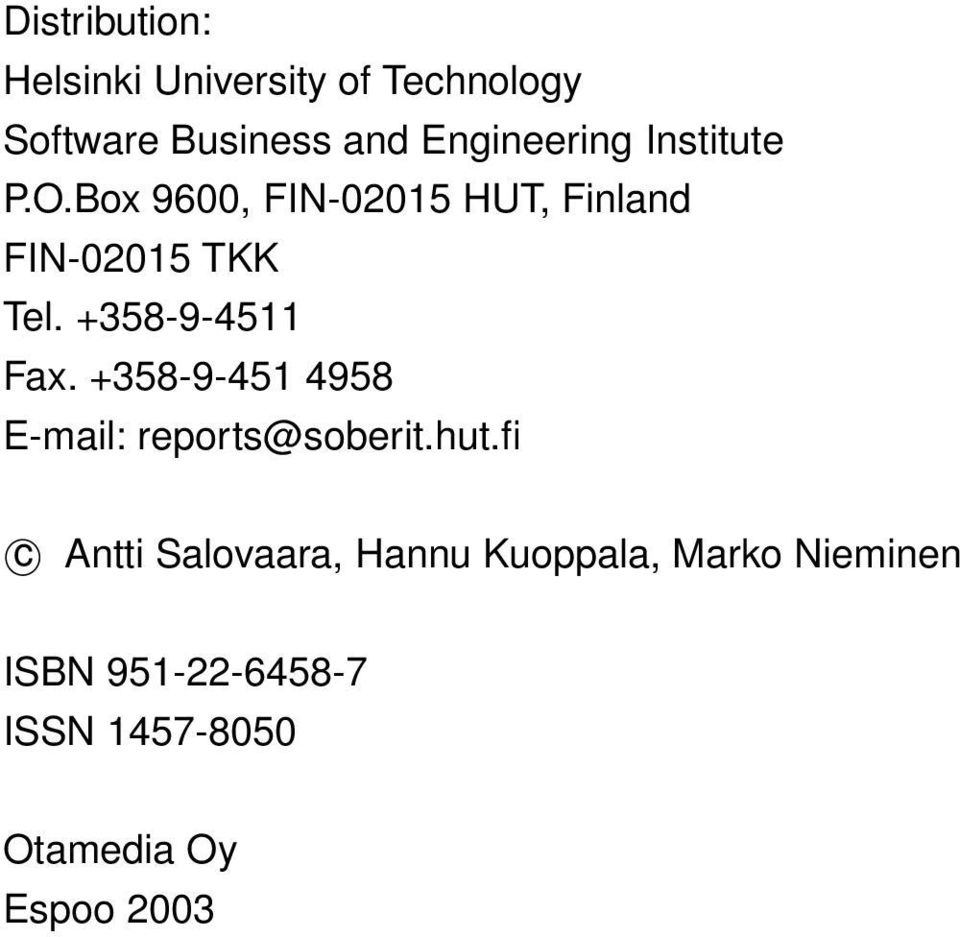 Distribution:
Helsinki University of Technology
Software Business and Engineering Institute
P.O.Box 9600, FIN-02015 HUT, Finland
FIN-02015 TKK
Tel. +358-9-4511
Fax. +358-9-451 4958
E-mail: reports@soberit.hut.fi

© Antti Salovaara, Hannu Kuoppala, Marko Nieminen

ISBN 951-22-6458-7
ISSN 1457-8050

Otamedia Oy
Espoo 2003